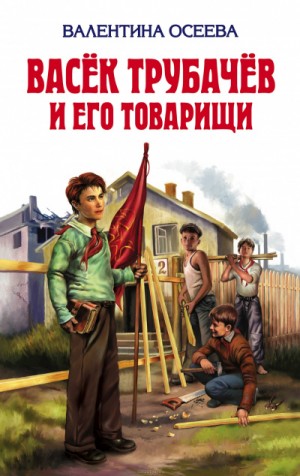 ВАЛЕНТИНА ОСЕЕВА

ВАСЁК ТРУБАЧЁВ И ЕГО ТОВАРИЩИ

2